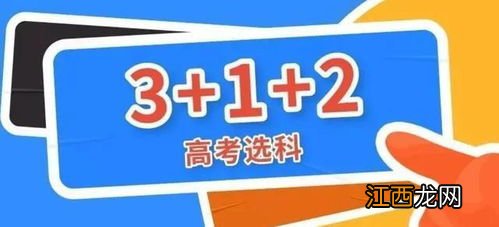 3+1+2

高考选科

江西龙网